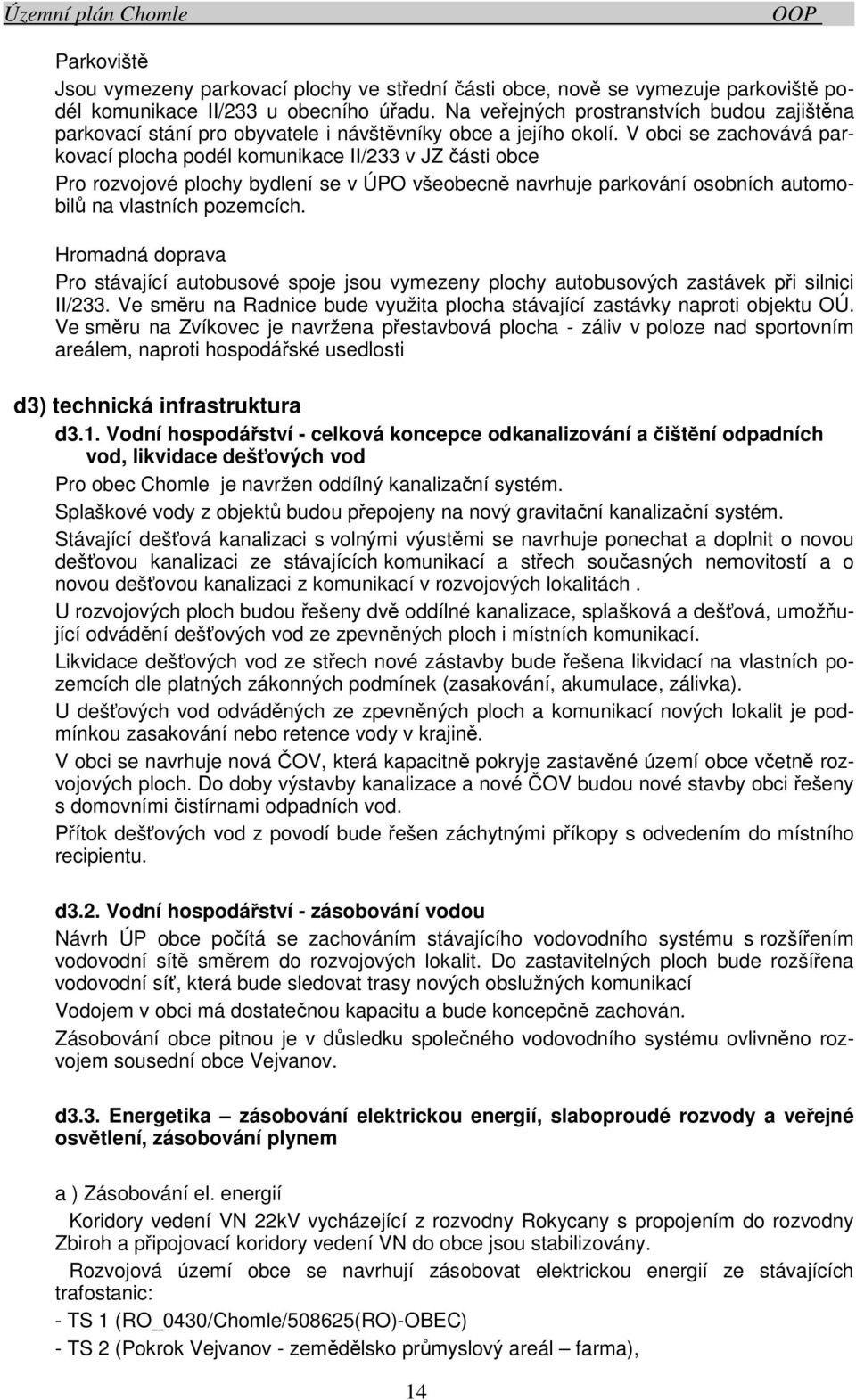 Územní plán Chomle OOP

Parkoviště

Jsou vymezeny parkovací plochy ve střední části obce, nově se vymezuje parkoviště podél komunikace II/233 u obecního úřadu. Na veřejných prostranstvích budou zajištěna parkovací stání pro obyvatele i návštěvníky obce a jejího okolí. V obci se zachovává parkovací plocha podél komunikace II/233 v JZ části obce

Pro rozvojové plochy bydlení se v ÚPO všeobecně navrhuje parkování osobních automobilů na vlastních pozemcích.

Hromadná doprava

Pro stávající autobusové spoje jsou vymezeny plochy autobusových zastávek při silnici II/233. Ve směru na Radnice bude využita plocha stávající zastávky naproti objektu OÚ. Ve směru na Zvíkovec je navržena přestavbová plocha - záliv v poloze nad sportovním areálem, naproti hospodářské usedlosti

d3) technická infrastruktura

d3.1. Vodní hospodářství - celková koncepce odkanalizování a čištění odpadních vod, likvidace dešťových vod

Pro obec Chomle je navržen oddílný kanalizační systém.

Splaškové vody z objektů budou přepojeny na nový gravitační kanalizační systém.

Stávající dešťová kanalizaci s volnými výustěmi se navrhuje ponechat a doplnit o novou dešťovou kanalizaci ze stávajících komunikací a střech současných nemovitostí a o novou dešťovou kanalizaci z komunikací v rozvojových lokalitách .

U rozvojových ploch budou řešeny dvě oddílné kanalizace, splašková a dešťová, umožňující odvádění dešťových vod ze zpevněných ploch i místních komunikací.

Likvidace dešťových vod ze střech nové zástavby bude řešena likvidací na vlastních pozemcích dle platných zákonných podmínek (zasakování, akumulace, zálivka).

U dešťových vod odváděných ze zpevněných ploch a komunikací nových lokalit je podmínkou zasakování nebo retence vody v krajině.

V obci se navrhuje nová ČOV, která kapacitně pokryje zastavěné území obce včetně rozvojových ploch. Do doby výstavby kanalizace a nové ČOV budou nové stavby obci řešeny s domovními čistírnami odpadních vod.

Přítok dešťových vod z povodí bude řešen záchytnými příkopy s odvedením do místního recipientu.

d3.2. Vodní hospodářství - zásobování vodou

Návrh ÚP obce počítá se zachováním stávajícího vodovodního systému s rozšířením vodovodní sítě směrem do rozvojových lokalit. Do zastavitelných ploch bude rozšířena vodovodní síť, která bude sledovat trasy nových obslužných komunikací

Vodojem v obci má dostatečnou kapacitu a bude koncepčně zachován.

Zásobování obce pitnou je v důsledku společného vodovodního systému ovlivněno rozvojem sousední obce Vejvanov.

d3.3. Energetika – zásobování elektrickou energií, slaboproudé rozvody a veřejné osvětlení, zásobování plynem

a ) Zásobování el. energií

Koridory vedení VN 22kV vycházející z rozvodny Rokycany s propojením do rozvodny Zbiroh a připojovací koridory vedení VN do obce jsou stabilizovány.

Rozvojová území obce se navrhují zásobovat elektrickou energií ze stávajících trafostanic:

- TS 1 (RO_0430/Chomle/508625(RO)-OBEC)

- TS 2 (Pokrok Vejvanov - zemědělsko průmyslový areál – farma),

14